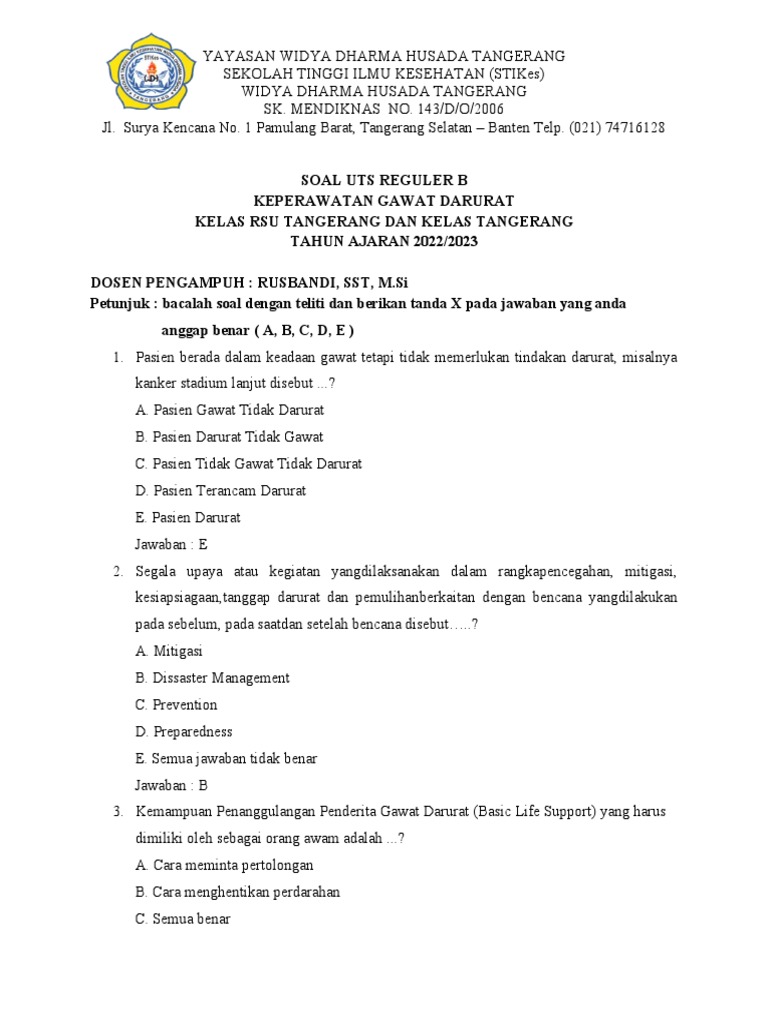 YAYASAN WIDYA DHARMA HUSADA TANGERANG
SEKOLAH TINGGI ILMU KESEHATAN (STIKes)
WIDYA DHARMA HUSADA TANGERANG
SK. MENDIKNAS NO. 143/D/O/2006
Jl. Surya Kencana No. 1 Pamulang Barat, Tangerang Selatan – Banten Telp. (021) 74716128

SOAL UTS REGULER B
KEPERAWATAN GAWAT DARURAT
KELAS RSU TANGERANG DAN KELAS TANGERANG
TAHUN AJARAN 2022/2023

DOSEN PENGAMPUH : RUSBANDI, SST, M.Si
Petunjuk : bacalah soal dengan teliti dan berikan tanda X pada jawaban yang anda anggap benar ( A, B, C, D, E )

1. Pasien berada dalam keadaan gawat tetapi tidak memerlukan tindakan darurat, misalnya kanker stadium lanjut disebut ...?
A. Pasien Gawat Tidak Darurat
B. Pasien Darurat Tidak Gawat
C. Pasien Tidak Gawat Tidak Darurat
D. Pasien Terancam Darurat
E. Pasien Darurat
Jawaban : E

2. Segala upaya atau kegiatan yangdilaksanakan dalam rangkapencegahan, mitigasi, kesiapsiagaan,tanggap darurat dan pemulihanberkaitan dengan bencana yangdilakukan pada sebelum, pada saatdan setelah bencana disebut…..?
A. Mitigasi
B. Dissaster Management
C. Prevention
D. Preparedness
E. Semua jawaban tidak benar
Jawaban : B

3. Kemampuan Penanggulangan Penderita Gawat Darurat (Basic Life Support) yang harus dimiliki oleh sebagai orang awam adalah ...?
A. Cara meminta pertolongan
B. Cara menghentikan perdarahan
C. Semua benar